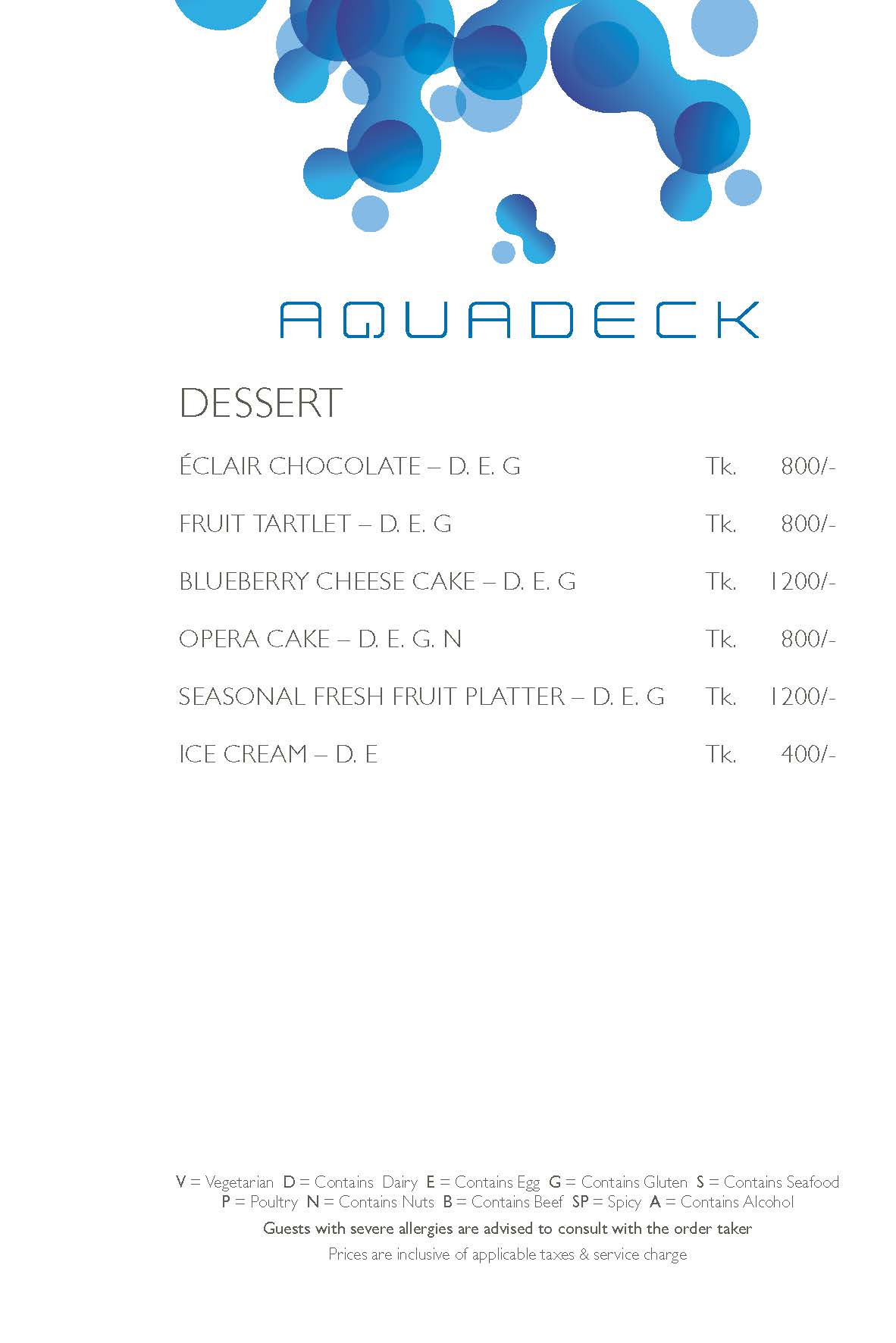 AQUADECK

DESSERT

ÉCLAIR CHOCOLATE – D. E. G Tk. 800/-

FRUIT TARTLET – D. E. G Tk. 800/-

BLUEBERRY CHEESE CAKE – D. E. G Tk. 1200/-

OPERA CAKE – D. E. G. N Tk. 800/-

SEASONAL FRESH FRUIT PLATTER – D. E. G Tk. 1200/-

ICE CREAM – D. E Tk. 400/-

V = Vegetarian D = Contains Dairy E = Contains Egg G = Contains Gluten S = Contains Seafood
P = Poultry N = Contains Nuts B = Contains Beef SP = Spicy A = Contains Alcohol

Guests with severe allergies are advised to consult with the order taker

Prices are inclusive of applicable taxes & service charge